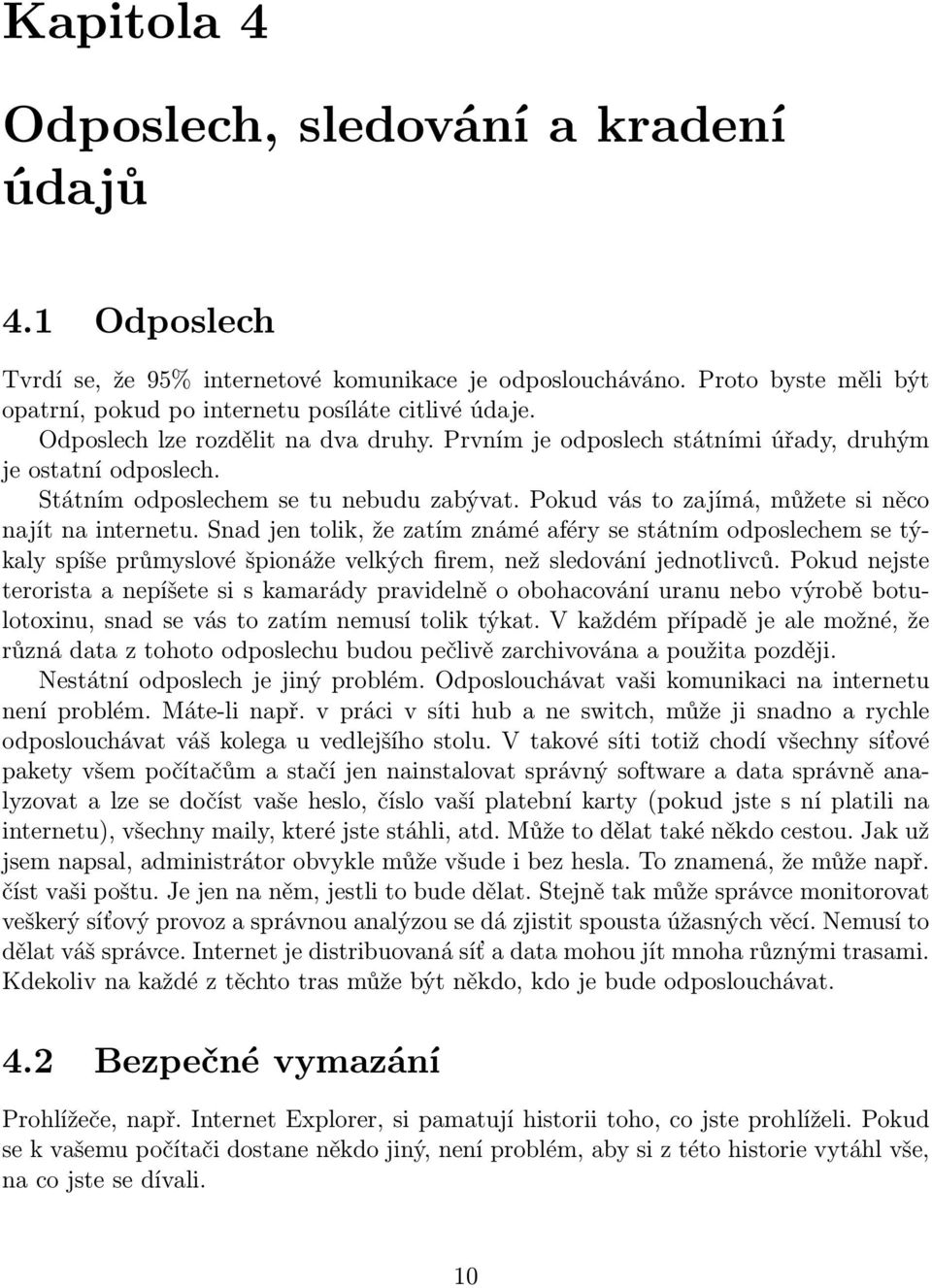 Kapitola 4

Odposlech, sledování a kradení údajů

4.1 Odposlech

Tvrdí se, že 95% internetové komunikace je odposloucháváno. Proto byste měli být opatrní, pokud po internetu posíláte citlivé údaje.

Odposlech lze rozdělit na dva druhy. Prvním je odposlech státními úřady, druhým je ostatní odposlech.

Státním odposlechem se tu nebudu zabývat. Pokud vás to zajímá, můžete si něco najít na internetu. Snad jen tolik, že zatím známé aféry se státním odposlechem se týkaly spíše průmyslové špionáže velkých firem, než sledování jednotlivců. Pokud nejste terorista a nepíšete si s kamarády pravidelně o obohacování uranu nebo výrobě botulotoxinu, snad se vás to zatím nemusí tolik týkat. V každém případě je ale možné, že různá data z tohoto odposlechu budou pečlivě zarchivována a použita později.

Nestátní odposlech je jiný problém. Odposlouchávat vaši komunikaci na internetu není problém. Máte-li např. v práci v síti hub a ne switch, může ji snadno a rychle odposlouchávat váš kolega u vedlejšího stolu. V takové síti totiž chodí všechny síťové pakety všem počítačům a stačí jen nainstalovat správný software a data správně analyzovat a lze se dočíst vaše heslo, číslo vaší platební karty (pokud jste s ní platili na internetu), všechny maily, které jste stáhli, atd. Může to dělat také někdo cestou. Jak už jsem napsal, administrátor obvykle může všude i bez hesla. To znamená, že může např. číst vaši poštu. Je jen na něm, jestli to bude dělat. Stejně tak může správce monitorovat veškerý síťový provoz a správnou analýzou se dá zjistit spousta úžasných věcí. Nemusí to dělat váš správce. Internet je distribuovaná síť a data mohou jít mnoha různými trasami. Kdekoliv na každé z těchto tras může být někdo, kdo je bude odposlouchávat.

4.2 Bezpečné vymazání

Prohlížeče, např. Internet Explorer, si pamatují historii toho, co jste prohlíželi. Pokud se k vašemu počítači dostane někdo jiný, není problém, aby si z této historie vytáhl vše, na co jste se dívali.

10